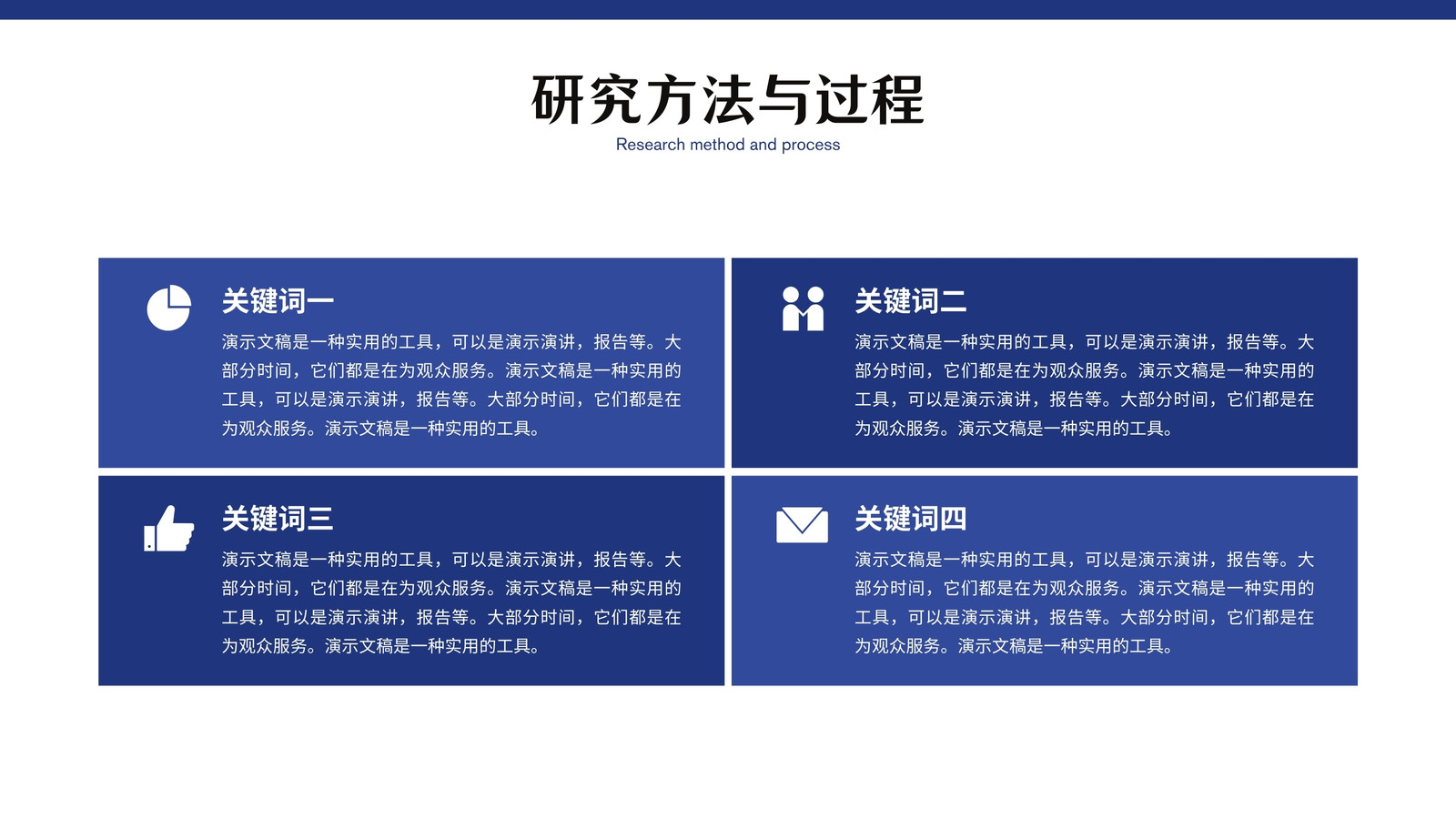 研究方法与过程
Research method and process

关键词一
演示文稿是一种实用的工具，可以是演示演讲，报告等。大部分时间，它们都是在为观众服务。演示文稿是一种实用的工具，可以是演示演讲，报告等。大部分时间，它们都是在为观众服务。演示文稿是一种实用的工具。

关键词二
演示文稿是一种实用的工具，可以是演示演讲，报告等。大部分时间，它们都是在为观众服务。演示文稿是一种实用的工具，可以是演示演讲，报告等。大部分时间，它们都是在为观众服务。演示文稿是一种实用的工具。

关键词三
演示文稿是一种实用的工具，可以是演示演讲，报告等。大部分时间，它们都是在为观众服务。演示文稿是一种实用的工具，可以是演示演讲，报告等。大部分时间，它们都是在为观众服务。演示文稿是一种实用的工具。

关键词四
演示文稿是一种实用的工具，可以是演示演讲，报告等。大部分时间，它们都是在为观众服务。演示文稿是一种实用的工具，可以是演示演讲，报告等。大部分时间，它们都是在为观众服务。演示文稿是一种实用的工具。